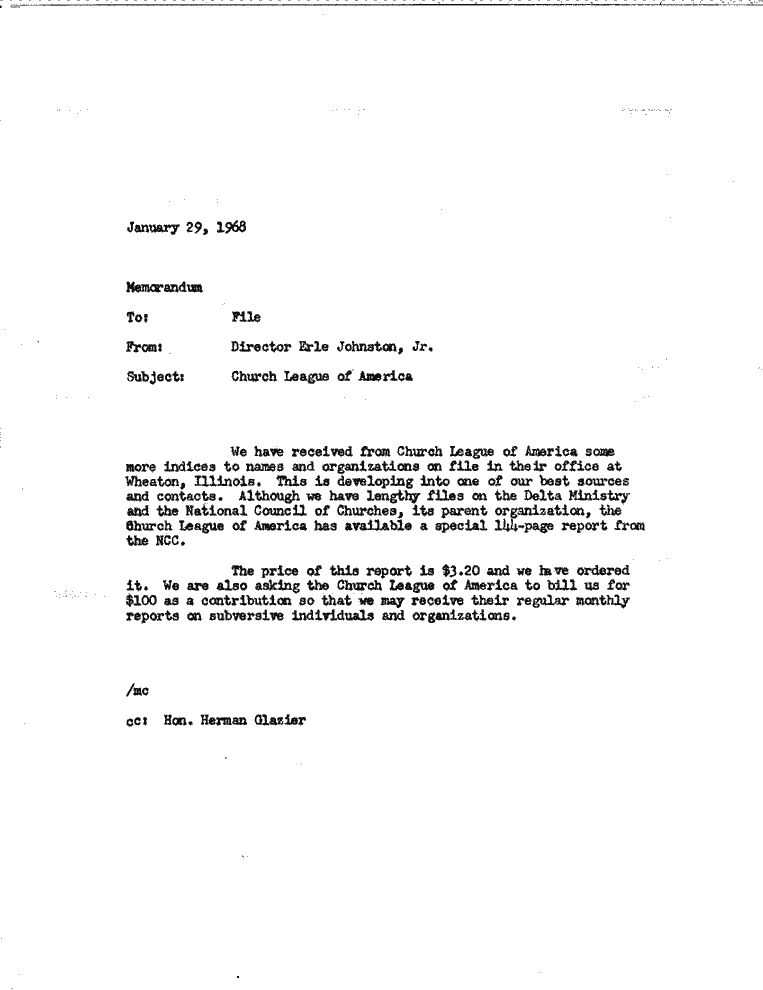 January 29, 1968

Memorandum

To: File

From: Director Erle Johnston, Jr.

Subject: Church League of America

We have received from Church League of America some more indices to names and organizations on file in their office at Wheaton, Illinois. This is developing into one of our best sources and contacts. Although we have lengthy files on the Delta Ministry and the National Council of Churches, its parent organization, the Church League of America has available a special 144-page report from the NCC.

The price of this report is $3.20 and we have ordered it. We are also asking the Church League of America to bill us for $100 as a contribution so that we may receive their regular monthly reports on subversive individuals and organizations.

/mc

cc: Hon. Herman Glazier